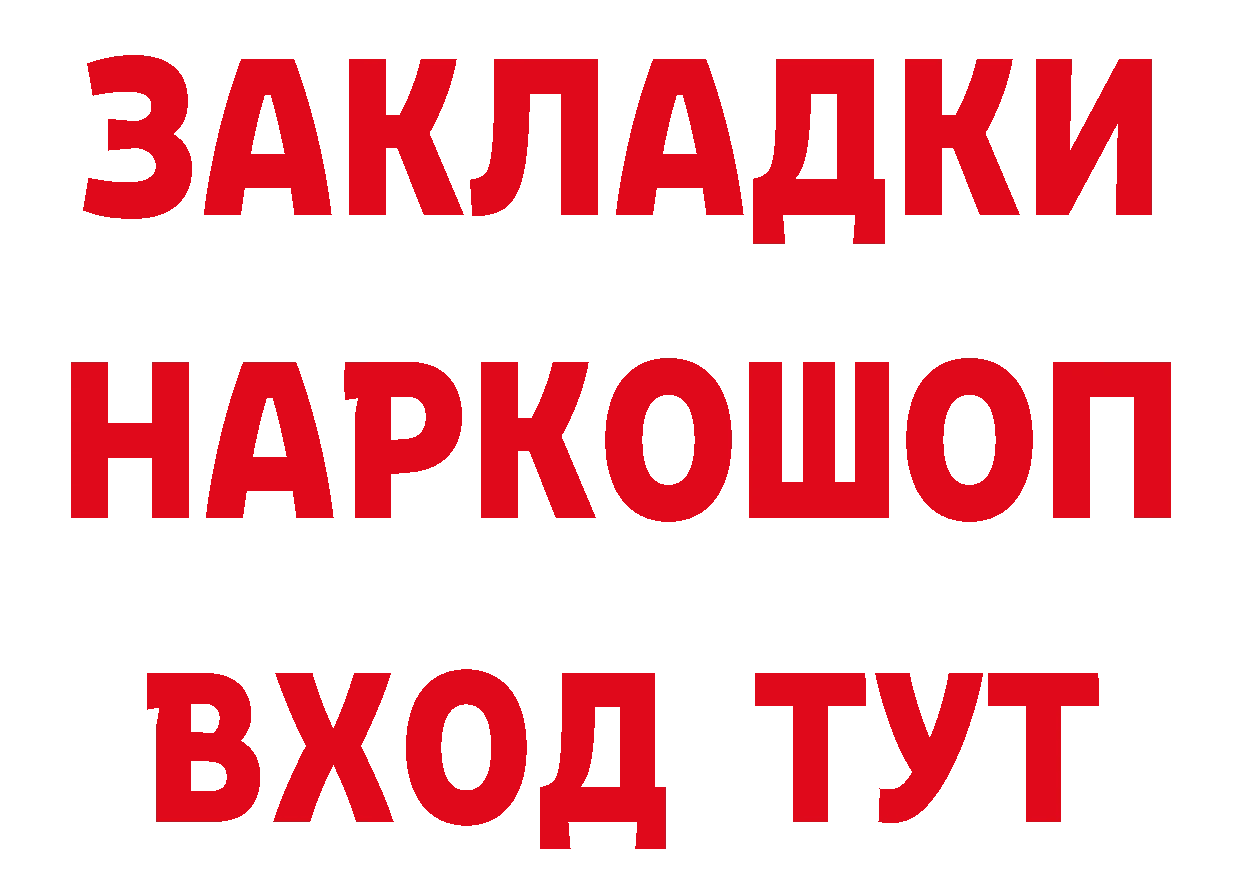 ЗАКЛАДКИ НАРКОШОП ВХОД ТУТ